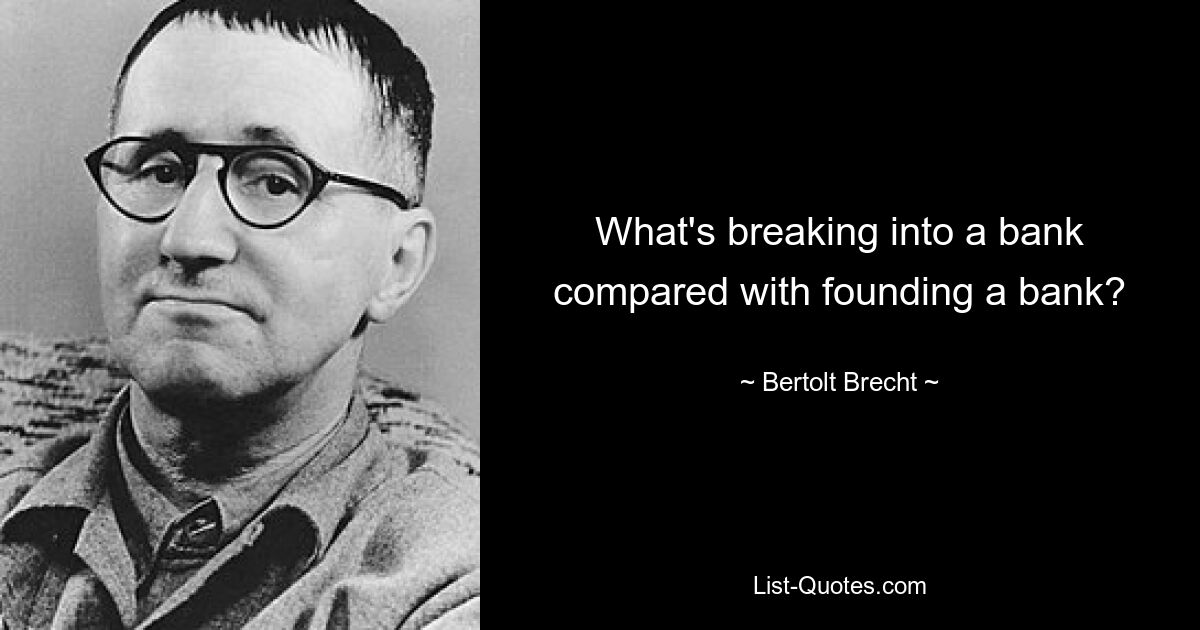 What's breaking into a bank compared with founding a bank?

~ Bertolt Brecht ~

List-Quotes.com